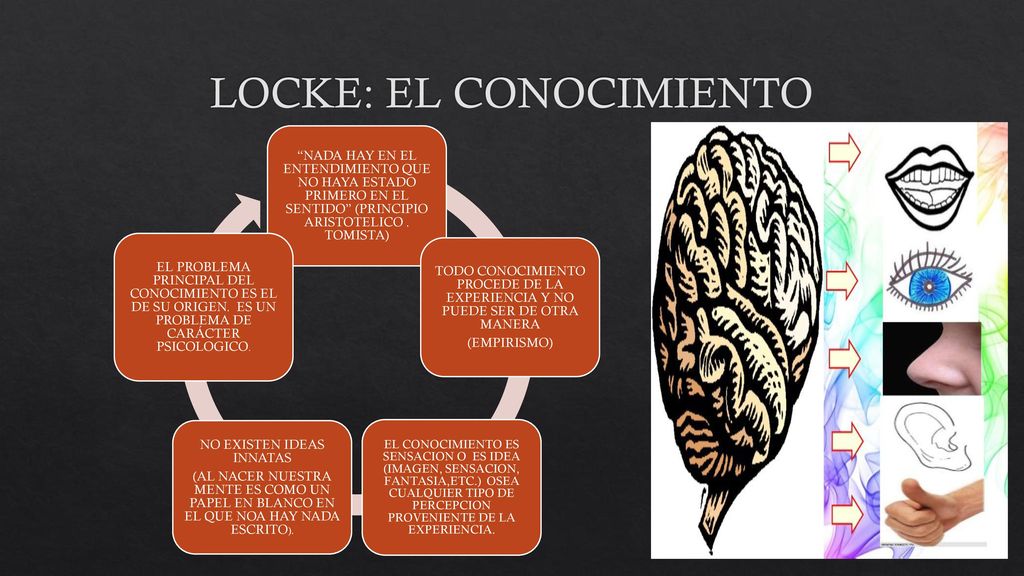 LOCKE: EL CONOCIMIENTO

"NADA HAY EN EL ENTENDIMIENTO QUE NO HAYA ESTADO PRIMERO EN EL SENTIDO" (PRINCIPIO ARISTOTELICO . TOMISTA)

TODO CONOCIMIENTO PROCEDE DE LA EXPERIENCIA Y NO PUEDE SER DE OTRA MANERA

(EMPIRISMO)

EL CONOCIMIENTO ES SENSACION O ES IDEA (IMAGEN, SENSACION, FANTASIA,ETC.) OSEA CUALQUIER TIPO DE PERCEPCION PROVENIENTE DE LA EXPERIENCIA.

NO EXISTEN IDEAS INNATAS

(AL NACER NUESTRA MENTE ES COMO UN PAPEL EN BLANCO EN EL QUE NOA HAY NADA ESCRITO).

EL PROBLEMA PRINCIPAL DEL CONOCIMIENTO ES EL DE SU ORIGEN. ES UN PROBLEMA DE CARÁCTER PSICOLOGICO.